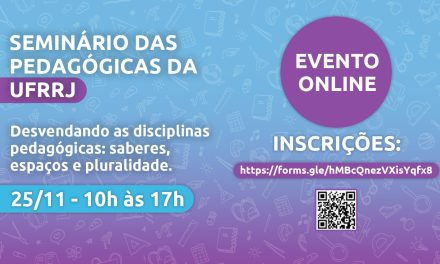 SEMINÁRIO DAS PEDAGÓGICAS DA UFRRJ

Desvendando as disciplinas pedagógicas: saberes, espaços e pluralidade.

25/11 - 10h às 17h

EVENTO ONLINE

INSCRIÇÕES:

https://forms.gle/hMBcQnezVXisYqfx8